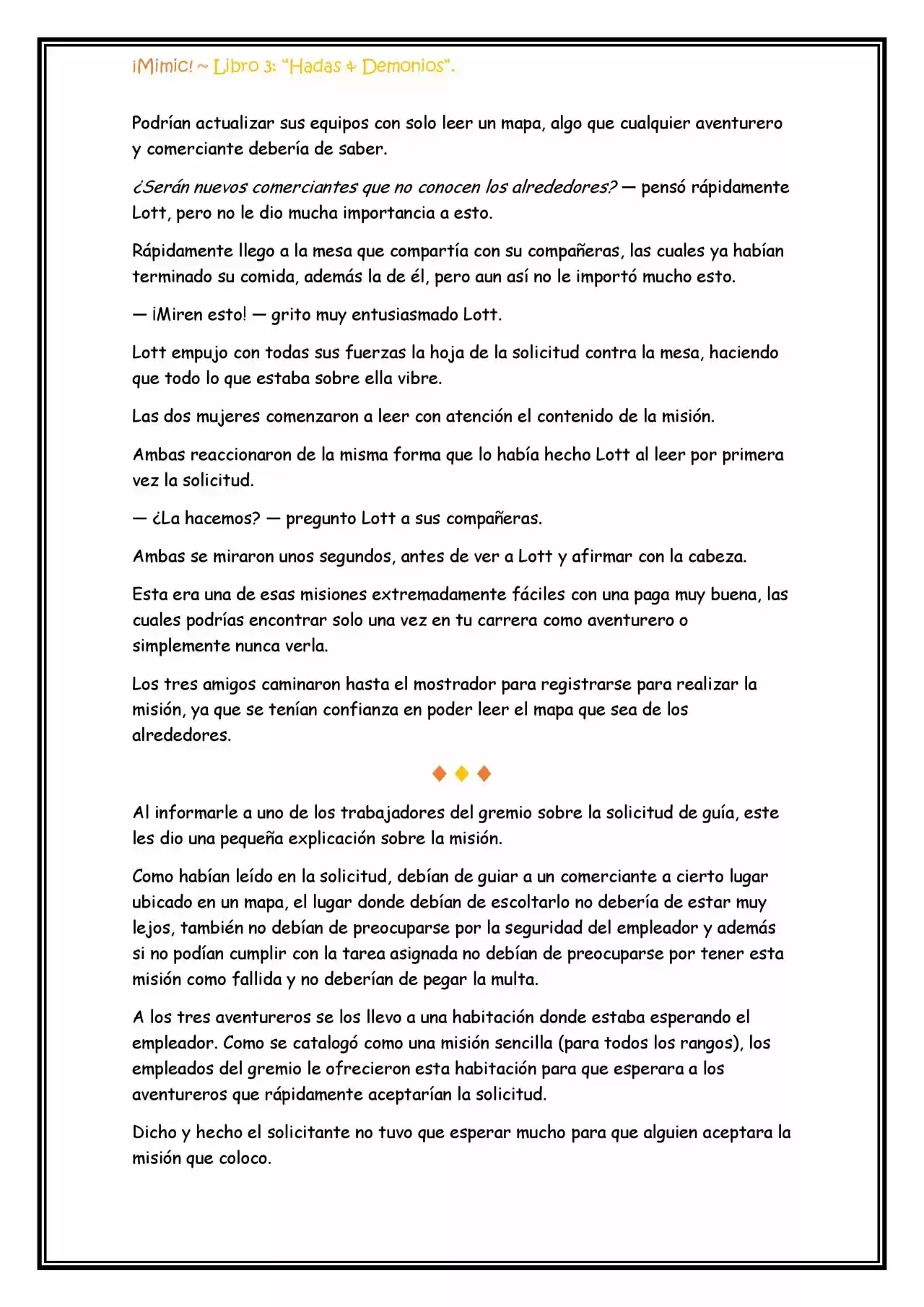 ¡Mimic! ~ Libro 3: "Hadas & Demonios".

Podrían actualizar sus equipos con solo leer un mapa, algo que cualquier aventurero y comerciante debería de saber.

¿Serán nuevos comerciantes que no conocen los alrededores? — pensó rápidamente Lott, pero no le dio mucha importancia a esto.

Rápidamente llego a la mesa que compartía con su compañeras, las cuales ya habían terminado su comida, además la de él, pero aun así no le importó mucho esto.

— ¡Miren esto! — grito muy entusiasmado Lott.

Lott empujo con todas sus fuerzas la hoja de la solicitud contra la mesa, haciendo que todo lo que estaba sobre ella vibre.

Las dos mujeres comenzaron a leer con atención el contenido de la misión.

Ambas reaccionaron de la misma forma que lo había hecho Lott al leer por primera vez la solicitud.

— ¿La hacemos? — pregunto Lott a sus compañeras.

Ambas se miraron unos segundos, antes de ver a Lott y afirmar con la cabeza.

Esta era una de esas misiones extremadamente fáciles con una paga muy buena, las cuales podrías encontrar solo una vez en tu carrera como aventurero o simplemente nunca verla.

Los tres amigos caminaron hasta el mostrador para registrarse para realizar la misión, ya que se tenían confianza en poder leer el mapa que sea de los alrededores.

◆ ◆ ◆

Al informarle a uno de los trabajadores del gremio sobre la solicitud de guía, este les dio una pequeña explicación sobre la misión.

Como habían leído en la solicitud, debían de guiar a un comerciante a cierto lugar ubicado en un mapa, el lugar donde debían de escoltarlo no debería de estar muy lejos, también no debían de preocuparse por la seguridad del empleador y además si no podían cumplir con la tarea asignada no debían de preocuparse por tener esta misión como fallida y no deberían de pegar la multa.

A los tres aventureros se los llevo a una habitación donde estaba esperando el empleador. Como se catalogó como una misión sencilla (para todos los rangos), los empleados del gremio le ofrecieron esta habitación para que esperara a los aventureros que rápidamente aceptarían la solicitud.

Dicho y hecho el solicitante no tuvo que esperar mucho para que alguien aceptara la misión que coloco.